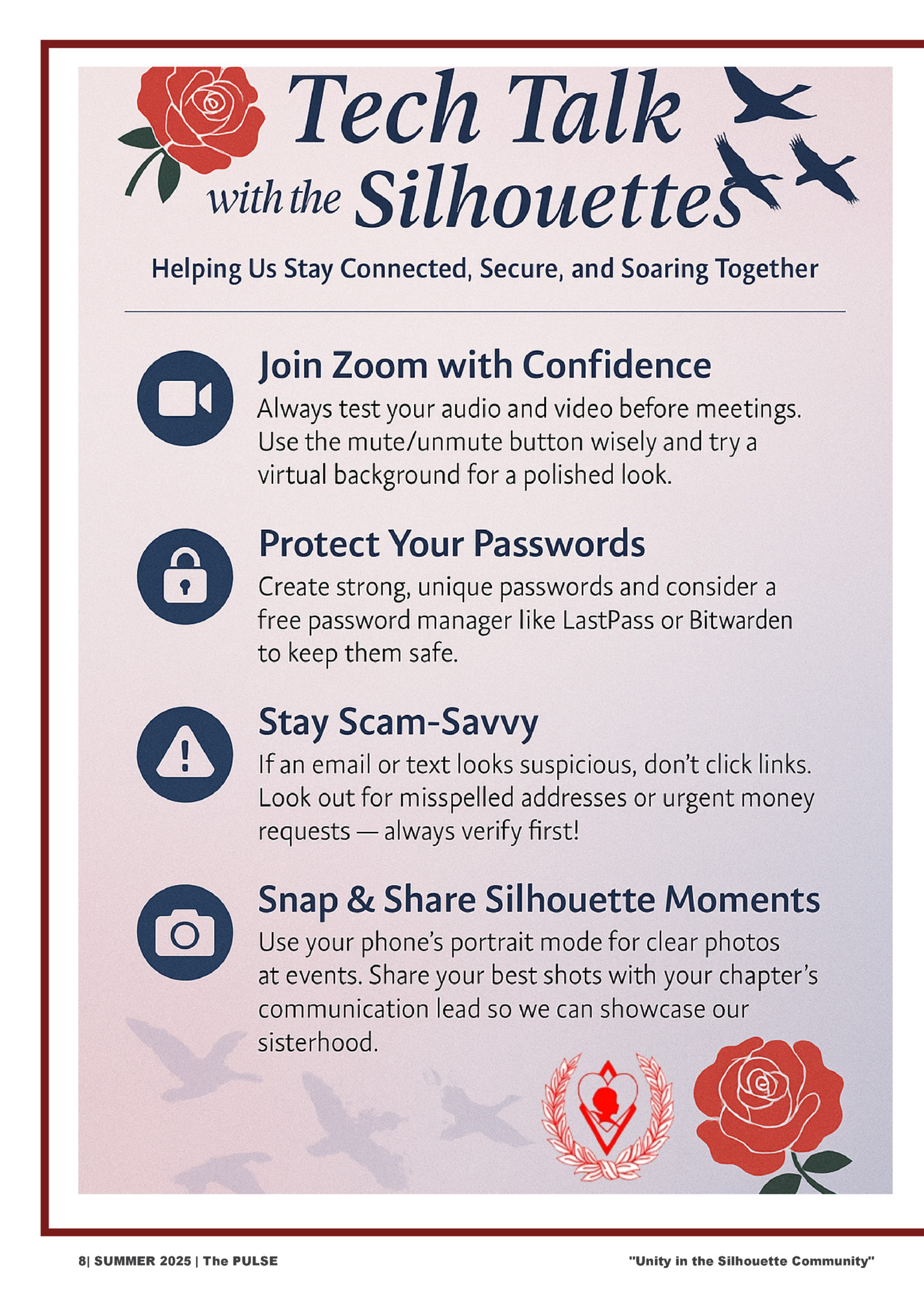 Tech Talk with the Silhouettes

Helping Us Stay Connected, Secure, and Soaring Together

Join Zoom with Confidence

Always test your audio and video before meetings. Use the mute/unmute button wisely and try a virtual background for a polished look.

Protect Your Passwords

Create strong, unique passwords and consider a free password manager like LastPass or Bitwarden to keep them safe.

Stay Scam-Savvy

If an email or text looks suspicious, don't click links. Look out for misspelled addresses or urgent money requests — always verify first!

Snap & Share Silhouette Moments

Use your phone's portrait mode for clear photos at events. Share your best shots with your chapter's communication lead so we can showcase our sisterhood.

8| SUMMER 2025 | The PULSE

"Unity in the Silhouette Community"